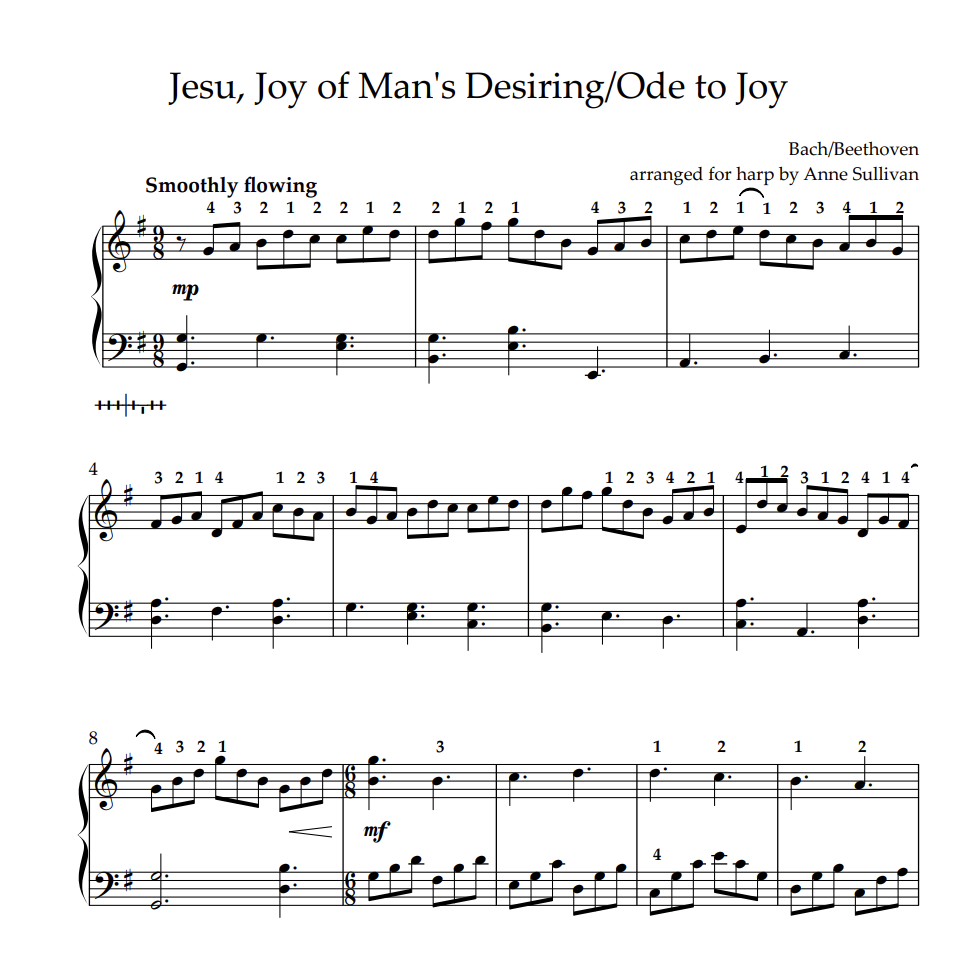 Jesu, Joy of Man's Desiring/Ode to Joy

Bach/Beethoven
arranged for harp by Anne Sullivan

Smoothly flowing

4 3 2 1 2 2 1 2 2 1 2 1 4 3 2 1 2 1 1 2 3 4 1 2

mp

4

3 2 1 4 1 2 3 1 4 1 2 3 4 2 1 4 1 2 3 1 2 4 1 4

8

4 3 2 1 3 1 2 1 2

mf

4